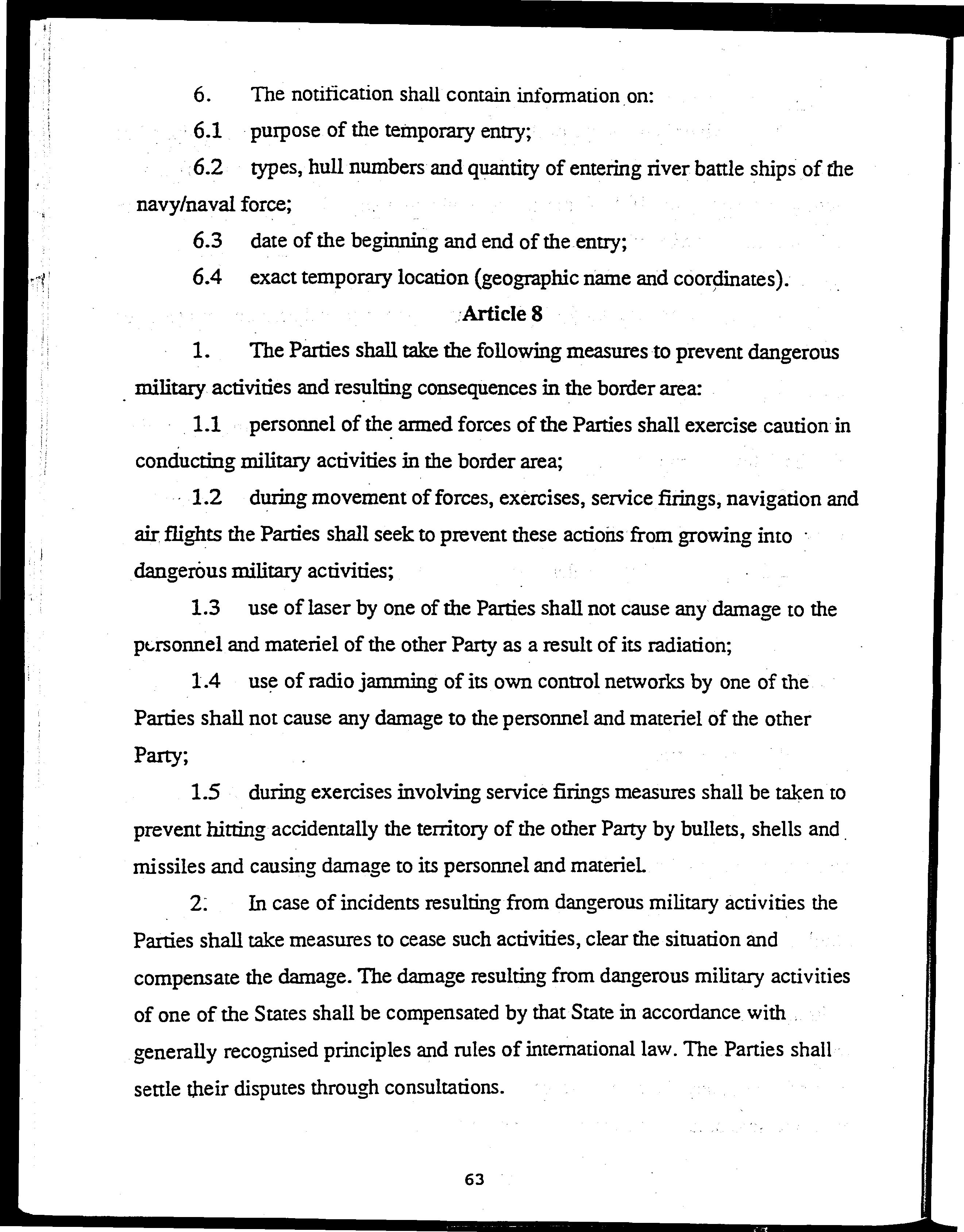 6. The notification shall contain information on:

6.1 purpose of the temporary entry;

6.2 types, hull numbers and quantity of entering river battle ships of the navy/naval force;

6.3 date of the beginning and end of the entry;

6.4 exact temporary location (geographic name and coordinates).

Article 8

1. The Parties shall take the following measures to prevent dangerous military activities and resulting consequences in the border area:

1.1 personnel of the armed forces of the Parties shall exercise caution in conducting military activities in the border area;

1.2 during movement of forces, exercises, service firings, navigation and air flights the Parties shall seek to prevent these actions from growing into dangerous military activities;

1.3 use of laser by one of the Parties shall not cause any damage to the personnel and materiel of the other Party as a result of its radiation;

1.4 use of radio jamming of its own control networks by one of the Parties shall not cause any damage to the personnel and materiel of the other Party;

1.5 during exercises involving service firings measures shall be taken to prevent hitting accidentally the territory of the other Party by bullets, shells and missiles and causing damage to its personnel and materiel.

2. In case of incidents resulting from dangerous military activities the Parties shall take measures to cease such activities, clear the situation and compensate the damage. The damage resulting from dangerous military activities of one of the States shall be compensated by that State in accordance with generally recognised principles and rules of international law. The Parties shall settle their disputes through consultations.

63